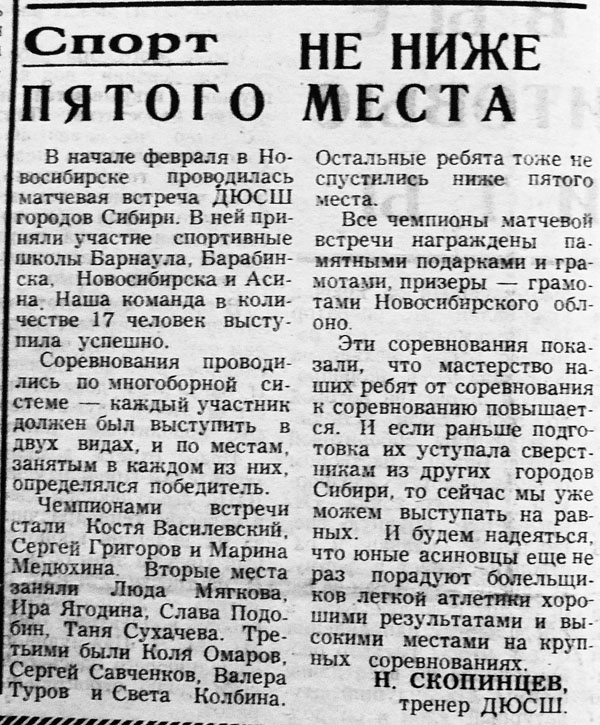 Спорт

НЕ НИЖЕ ПЯТОГО МЕСТА

В начале февраля в Новосибирске проводилась матчевая встреча ДЮСШ городов Сибири. В ней приняли участие спортивные школы Барнаула, Барабинска, Новосибирска и Асина. Наша команда в количестве 17 человек выступила успешно.

Соревнования проводились по многоборной системе — каждый участник должен был выступить в двух видах, и по местам, занятым в каждом из них, определялся победитель.

Чемпионами встречи стали Костя Василевский, Сергей Григоров и Марина Медюхина. Вторые места заняли Люда Мягкова, Ира Ягодина, Слава Подобин, Таня Сухачева. Третьими были Коля Омаров, Сергей Савченков, Валера Туров и Света Колбина. Остальные ребята тоже не спустились ниже пятого места.

Все чемпионы матчевой встречи награждены памятными подарками и грамотами, призеры — грамотами Новосибирского облоно.

Эти соревнования показали, что мастерство наших ребят от соревнования к соревнованию повышается. И если раньше подготовка их уступала сверстникам из других городов Сибири, то сейчас мы уже можем выступать на равных. И будем надеяться, что юные асиновцы еще не раз порадуют болельщиков легкой атлетики хорошими результатами и высокими местами на крупных соревнованиях.

Н. СКОПИНЦЕВ,
тренер ДЮСШ.